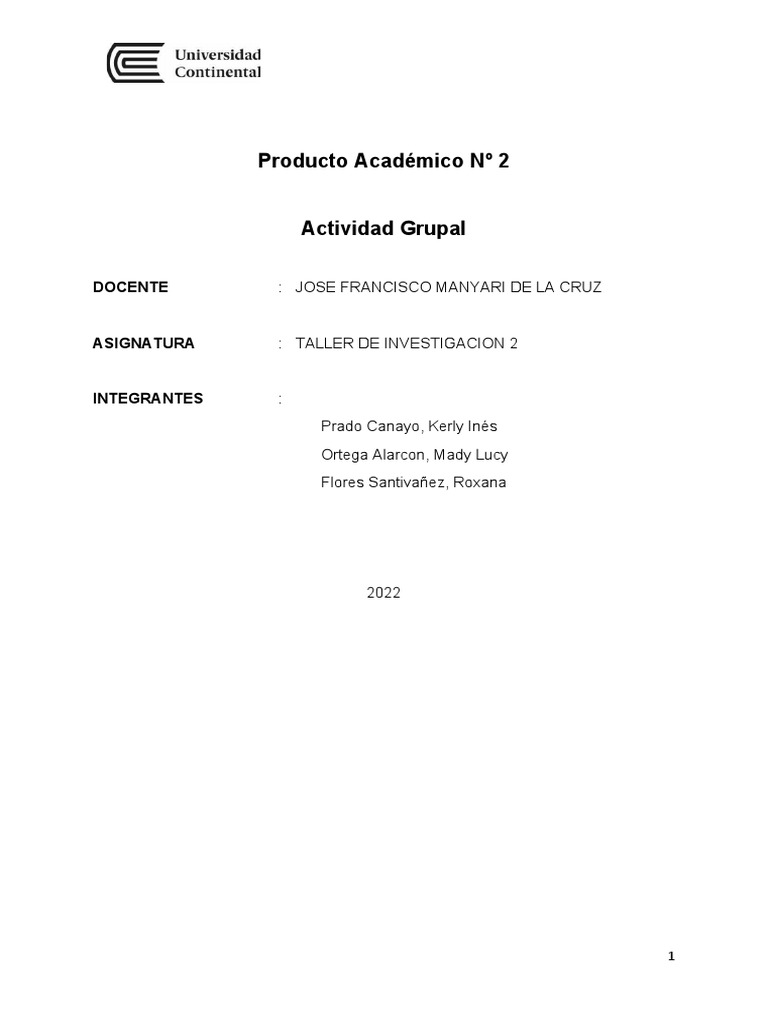 Universidad Continental

Producto Académico N° 2

Actividad Grupal

DOCENTE : JOSE FRANCISCO MANYARI DE LA CRUZ

ASIGNATURA : TALLER DE INVESTIGACION 2

INTEGRANTES :

Prado Canayo, Kerly Inés

Ortega Alarcon, Mady Lucy

Flores Santivañez, Roxana

2022

1